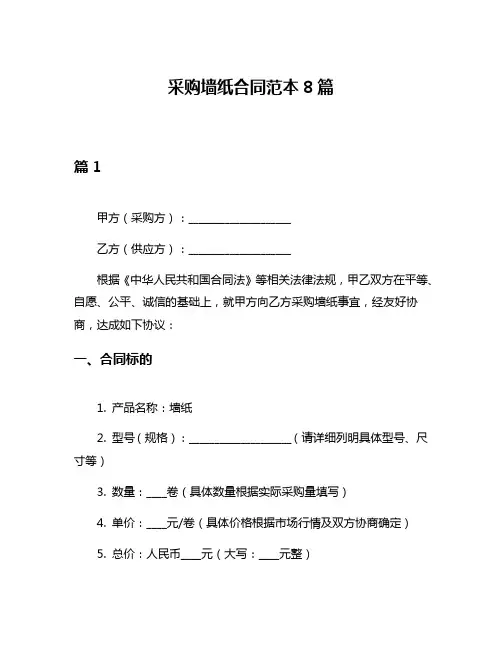 采购墙纸合同范本 8 篇

篇 1

甲方（采购方）：____________________

乙方（供应方）：____________________

根据《中华人民共和国合同法》等相关法律法规，甲乙双方在平等、自愿、公平、诚信的基础上，就甲方向乙方采购墙纸事宜，经友好协商，达成如下协议：

一、合同标的

1. 产品名称：墙纸

2. 型号（规格）：____________________（请详细列明具体型号、尺寸等）

3. 数量：____卷（具体数量根据实际采购量填写）

4. 单价：____元/卷（具体价格根据市场行情及双方协商确定）

5. 总价：人民币____元（大写：____元整）